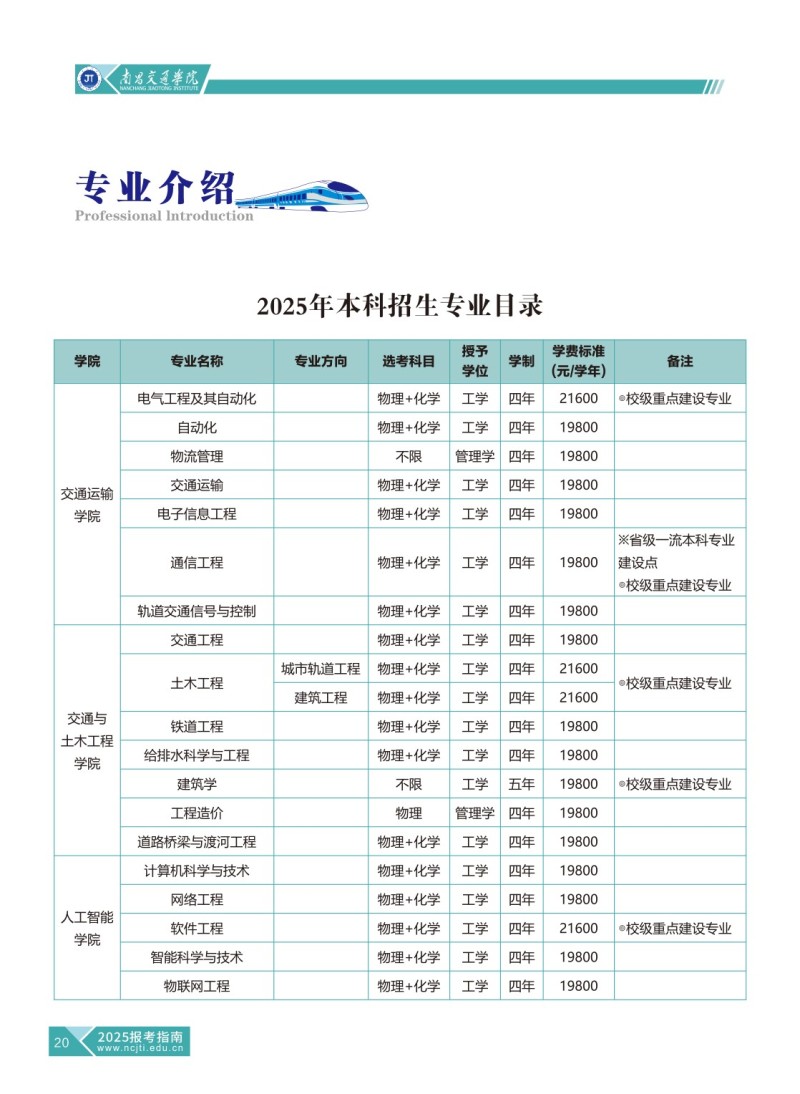 JT 南昌交通学院 NANCHANG JIAOTONG INSTITUTE

专业介绍
Professional Introduction

2025年本科招生专业目录

| 学院 | 专业名称 | 专业方向 | 选考科目 | 授予学位 | 学制 | 学费标准(元/学年) | 备注 |
|---|---|---|---|---|---|---|---|
| 交通运输学院 | 电气工程及其自动化 | | 物理+化学 | 工学 | 四年 | 21600 | ◎校级重点建设专业 |
| | 自动化 | | 物理+化学 | 工学 | 四年 | 19800 | |
| | 物流管理 | | 不限 | 管理学 | 四年 | 19800 | |
| | 交通运输 | | 物理+化学 | 工学 | 四年 | 19800 | |
| | 电子信息工程 | | 物理+化学 | 工学 | 四年 | 19800 | |
| | 通信工程 | | 物理+化学 | 工学 | 四年 | 19800 | ※省级一流本科专业建设点 ◎校级重点建设专业 |
| | 轨道交通信号与控制 | | 物理+化学 | 工学 | 四年 | 19800 | |
| 交通与土木工程学院 | 交通工程 | | 物理+化学 | 工学 | 四年 | 19800 | |
| | 土木工程 | 城市轨道工程 | 物理+化学 | 工学 | 四年 | 21600 | ◎校级重点建设专业 |
| | | 建筑工程 | 物理+化学 | 工学 | 四年 | 21600 | |
| | 铁道工程 | | 物理+化学 | 工学 | 四年 | 19800 | |
| | 给排水科学与工程 | | 物理+化学 | 工学 | 四年 | 19800 | |
| | 建筑学 | | 不限 | 工学 | 五年 | 19800 | ◎校级重点建设专业 |
| | 工程造价 | | 物理 | 管理学 | 四年 | 19800 | |
| | 道路桥梁与渡河工程 | | 物理+化学 | 工学 | 四年 | 19800 | |
| 人工智能学院 | 计算机科学与技术 | | 物理+化学 | 工学 | 四年 | 19800 | |
| | 网络工程 | | 物理+化学 | 工学 | 四年 | 19800 | |
| | 软件工程 | | 物理+化学 | 工学 | 四年 | 21600 | ◎校级重点建设专业 |
| | 智能科学与技术 | | 物理+化学 | 工学 | 四年 | 19800 | |
| | 物联网工程 | | 物理+化学 | 工学 | 四年 | 19800 | |

20 2025报考指南 www.ncjti.edu.cn